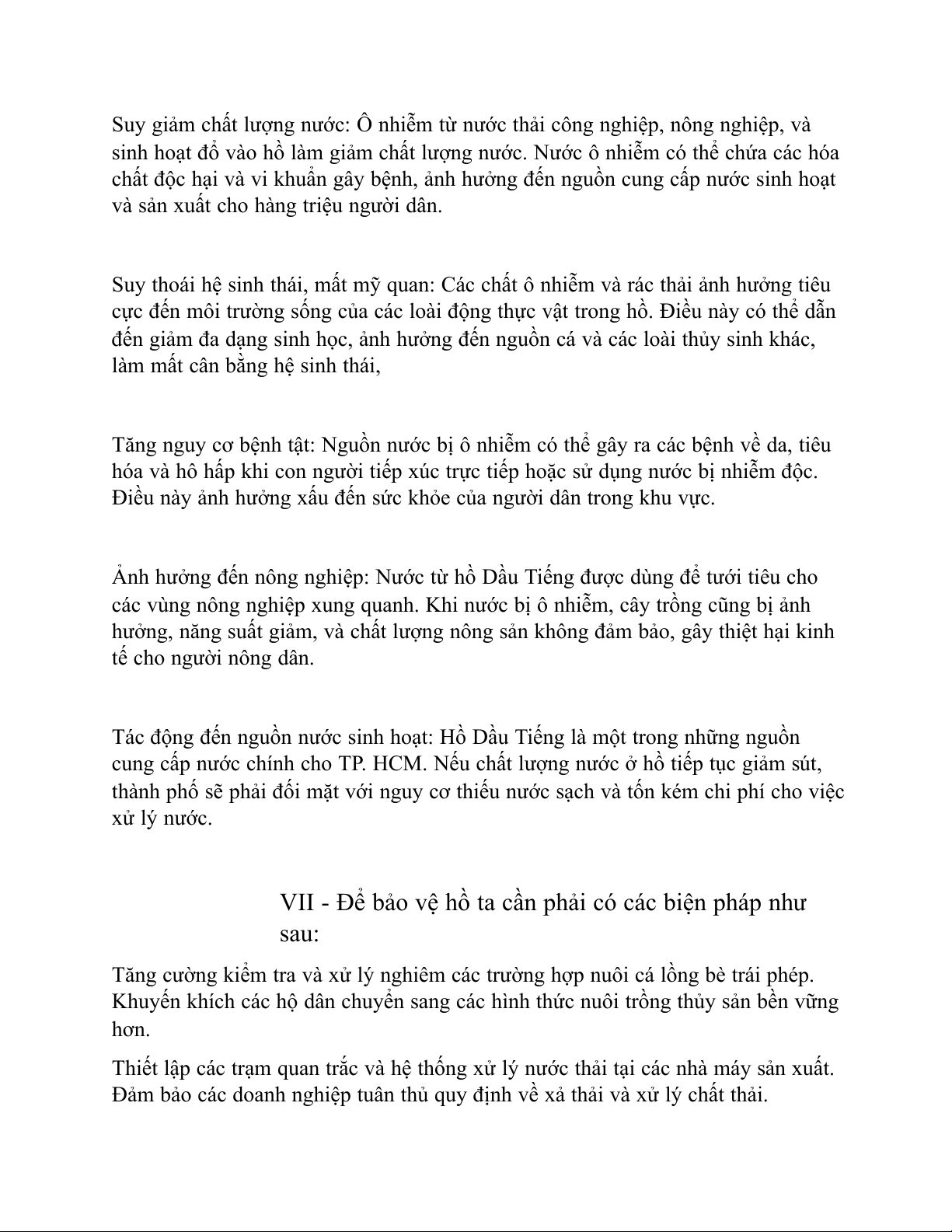 Suy giảm chất lượng nước: Ô nhiễm từ nước thải công nghiệp, nông nghiệp, và sinh hoạt đổ vào hồ làm giảm chất lượng nước. Nước ô nhiễm có thể chứa các hóa chất độc hại và vi khuẩn gây bệnh, ảnh hưởng đến nguồn cung cấp nước sinh hoạt và sản xuất cho hàng triệu người dân.

Suy thoái hệ sinh thái, mất mỹ quan: Các chất ô nhiễm và rác thải ảnh hưởng tiêu cực đến môi trường sống của các loài động thực vật trong hồ. Điều này có thể dẫn đến giảm đa dạng sinh học, ảnh hưởng đến nguồn cá và các loài thủy sinh khác, làm mất cân bằng hệ sinh thái,

Tăng nguy cơ bệnh tật: Nguồn nước bị ô nhiễm có thể gây ra các bệnh về da, tiêu hóa và hô hấp khi con người tiếp xúc trực tiếp hoặc sử dụng nước bị nhiễm độc. Điều này ảnh hưởng xấu đến sức khỏe của người dân trong khu vực.

Ảnh hưởng đến nông nghiệp: Nước từ hồ Dầu Tiếng được dùng để tưới tiêu cho các vùng nông nghiệp xung quanh. Khi nước bị ô nhiễm, cây trồng cũng bị ảnh hưởng, năng suất giảm, và chất lượng nông sản không đảm bảo, gây thiệt hại kinh tế cho người nông dân.

Tác động đến nguồn nước sinh hoạt: Hồ Dầu Tiếng là một trong những nguồn cung cấp nước chính cho TP. HCM. Nếu chất lượng nước ở hồ tiếp tục giảm sút, thành phố sẽ phải đối mặt với nguy cơ thiếu nước sạch và tốn kém chi phí cho việc xử lý nước.

VII - Để bảo vệ hồ ta cần phải có các biện pháp như sau:

Tăng cường kiểm tra và xử lý nghiêm các trường hợp nuôi cá lồng bè trái phép. Khuyến khích các hộ dân chuyển sang các hình thức nuôi trồng thủy sản bền vững hơn.

Thiết lập các trạm quan trắc và hệ thống xử lý nước thải tại các nhà máy sản xuất. Đảm bảo các doanh nghiệp tuân thủ quy định về xả thải và xử lý chất thải.